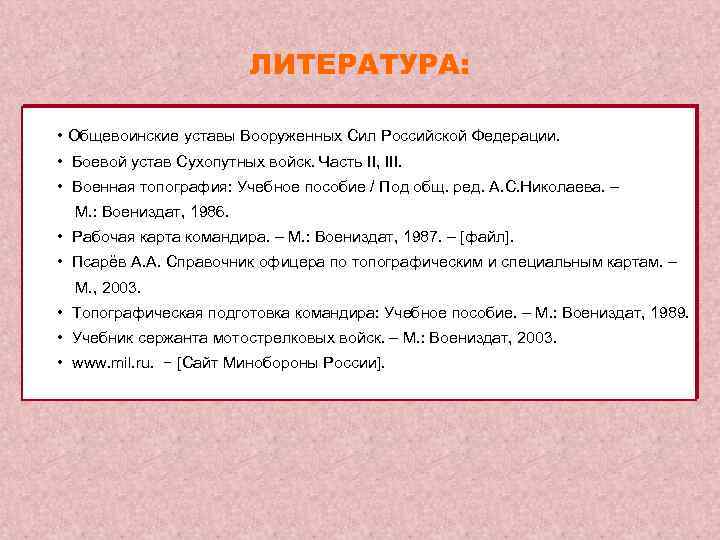 ЛИТЕРАТУРА:

• Общевоинские уставы Вооруженных Сил Российской Федерации.
• Боевой устав Сухопутных войск. Часть II, III.
• Военная топография: Учебное пособие / Под общ. ред. А.С.Николаева. – М.: Воениздат, 1986.
• Рабочая карта командира. – М.: Воениздат, 1987. – [файл].
• Псарёв А.А. Справочник офицера по топографическим и специальным картам. – М., 2003.
• Топографическая подготовка командира: Учебное пособие. – М.: Воениздат, 1989.
• Учебник сержанта мотострелковых войск. – М.: Воениздат, 2003.
• www.mil.ru. – [Сайт Минобороны России].